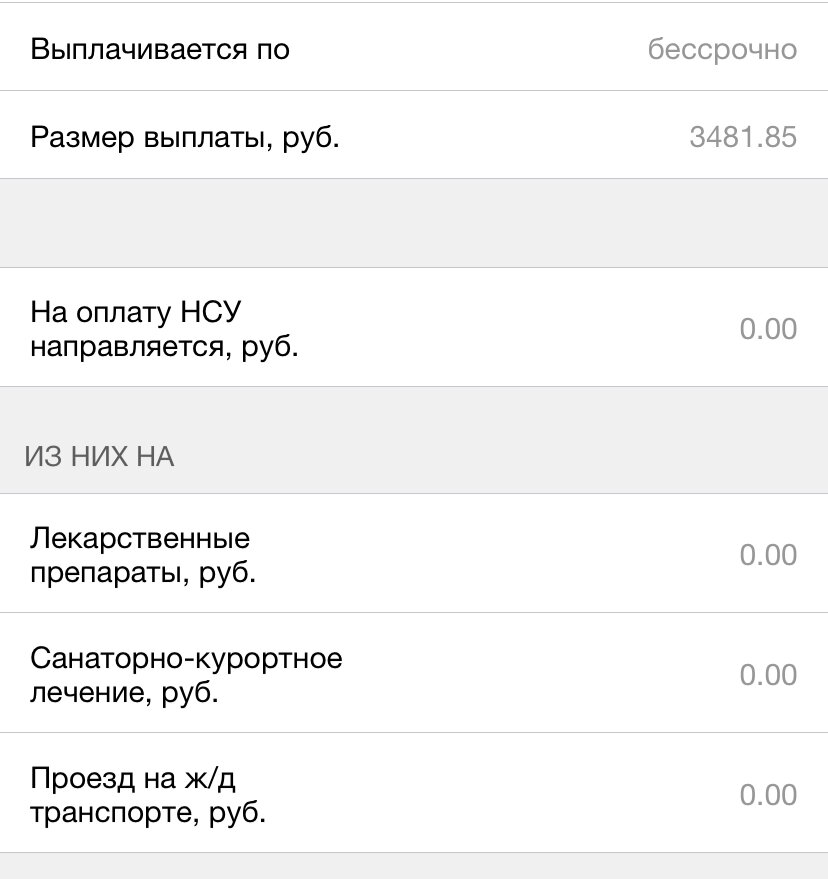 Выплачивается по бессрочно

Размер выплаты, руб. 3481.85

На оплату НСУ направляется, руб. 0.00

ИЗ НИХ НА

Лекарственные препараты, руб. 0.00

Санаторно-курортное лечение, руб. 0.00

Проезд на ж/д транспорте, руб. 0.00